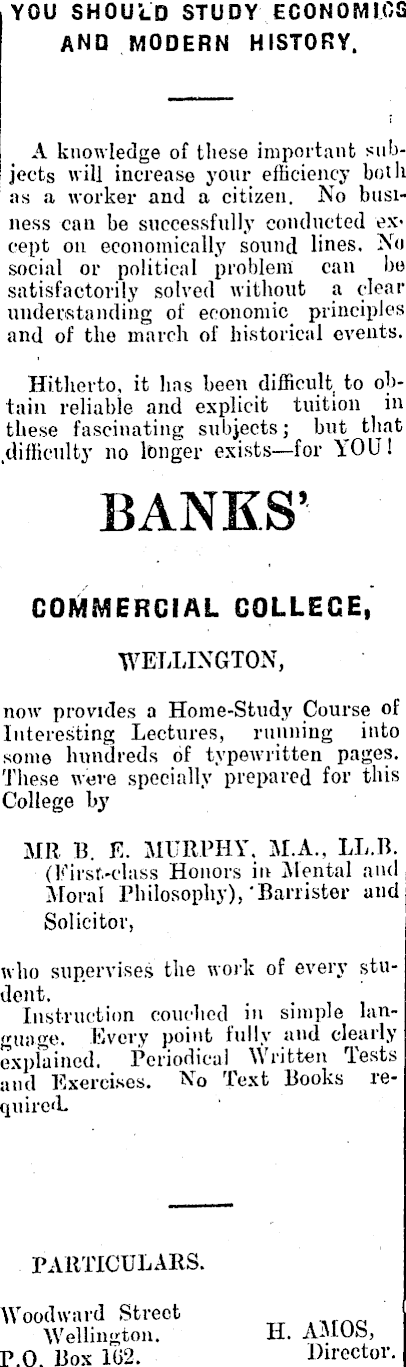 YOU SHOULD STUDY ECONOMICS AND MODERN HISTORY.

A knowledge of these important subjects will increase your efficiency both as a worker and a citizen. No business can be successfully conducted except on economically sound lines. No social or political problem can be satisfactorily solved without a clear understanding of economic principles and of the march of historical events.

Hitherto, it has been difficult to obtain reliable and explicit tuition in these fascinating subjects; but that difficulty no longer exists—for YOU!

BANKS'

COMMERCIAL COLLEGE,

WELLINGTON,

now provides a Home-Study Course of Interesting Lectures, running into some hundreds of typewritten pages. These were specially prepared for this College by

MR B. E. MURPHY, M.A., LL.B. (First-class Honors in Mental and Moral Philosophy), Barrister and Solicitor,

who supervises the work of every student.

Instruction couched in simple language. Every point fully and clearly explained. Periodical Written Tests and Exercises. No Text Books required.

PARTICULARS.

Woodward Street
Wellington.
P.O. Box 162.

H. AMOS,
Director.